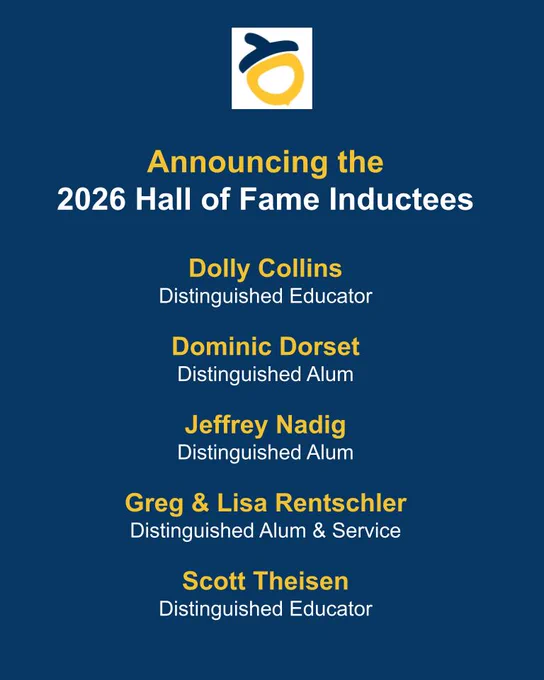 Announcing the
2026 Hall of Fame Inductees

Dolly Collins
Distinguished Educator

Dominic Dorset
Distinguished Alum

Jeffrey Nadig
Distinguished Alum

Greg & Lisa Rentschler
Distinguished Alum & Service

Scott Theisen
Distinguished Educator